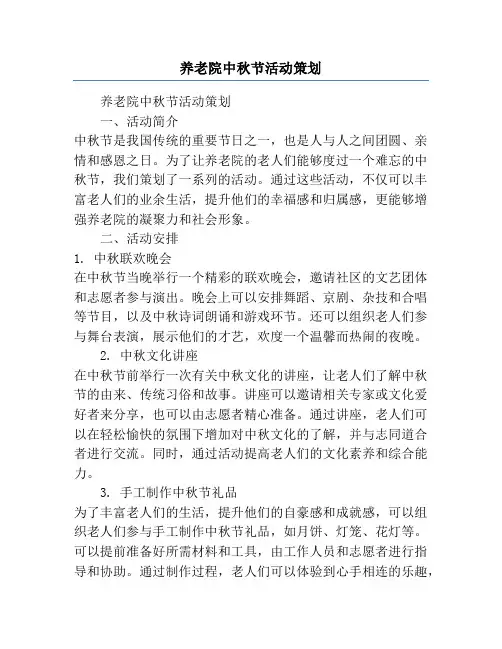 养老院中秋节活动策划

养老院中秋节活动策划

一、活动简介

中秋节是我国传统的重要节日之一，也是人与人之间团圆、亲情和感恩之日。为了让养老院的老人们能够度过一个难忘的中秋节，我们策划了一系列的活动。通过这些活动，不仅可以丰富老人们的业余生活，提升他们的幸福感和归属感，更能够增强养老院的凝聚力和社会形象。

二、活动安排

1. 中秋联欢晚会

在中秋节当晚举行一个精彩的联欢晚会，邀请社区的文艺团体和志愿者参与演出。晚会上可以安排舞蹈、京剧、杂技和合唱等节目，以及中秋诗词朗诵和游戏环节。还可以组织老人们参与舞台表演，展示他们的才艺，欢度一个温馨而热闹的夜晚。

2. 中秋文化讲座

在中秋节前举行一次有关中秋文化的讲座，让老人们了解中秋节的由来、传统习俗和故事。讲座可以邀请相关专家或文化爱好者来分享，也可以由志愿者精心准备。通过讲座，老人们可以在轻松愉快的氛围下增加对中秋文化的了解，并与志同道合者进行交流。同时，通过活动提高老人们的文化素养和综合能力。

3. 手工制作中秋节礼品

为了丰富老人们的生活，提升他们的自豪感和成就感，可以组织老人们参与手工制作中秋节礼品，如月饼、灯笼、花灯等。可以提前准备好所需材料和工具，由工作人员和志愿者进行指导和协助。通过制作过程，老人们可以体验到心手相连的乐趣，